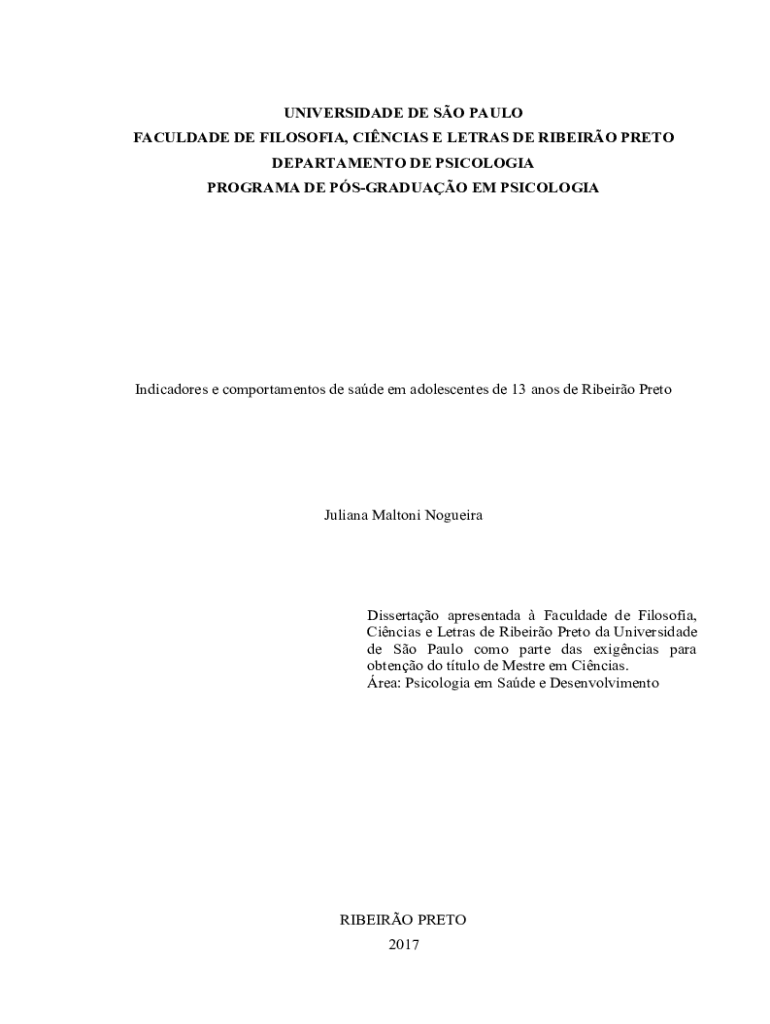 UNIVERSIDADE DE SÃO PAULO
FACULDADE DE FILOSOFIA, CIÊNCIAS E LETRAS DE RIBEIRÃO PRETO
DEPARTAMENTO DE PSICOLOGIA
PROGRAMA DE PÓS-GRADUAÇÃO EM PSICOLOGIA

Indicadores e comportamentos de saúde em adolescentes de 13 anos de Ribeirão Preto

Juliana Maltoni Nogueira

Dissertação apresentada à Faculdade de Filosofia, Ciências e Letras de Ribeirão Preto da Universidade de São Paulo como parte das exigências para obtenção do título de Mestre em Ciências.
Área: Psicologia em Saúde e Desenvolvimento

RIBEIRÃO PRETO
2017